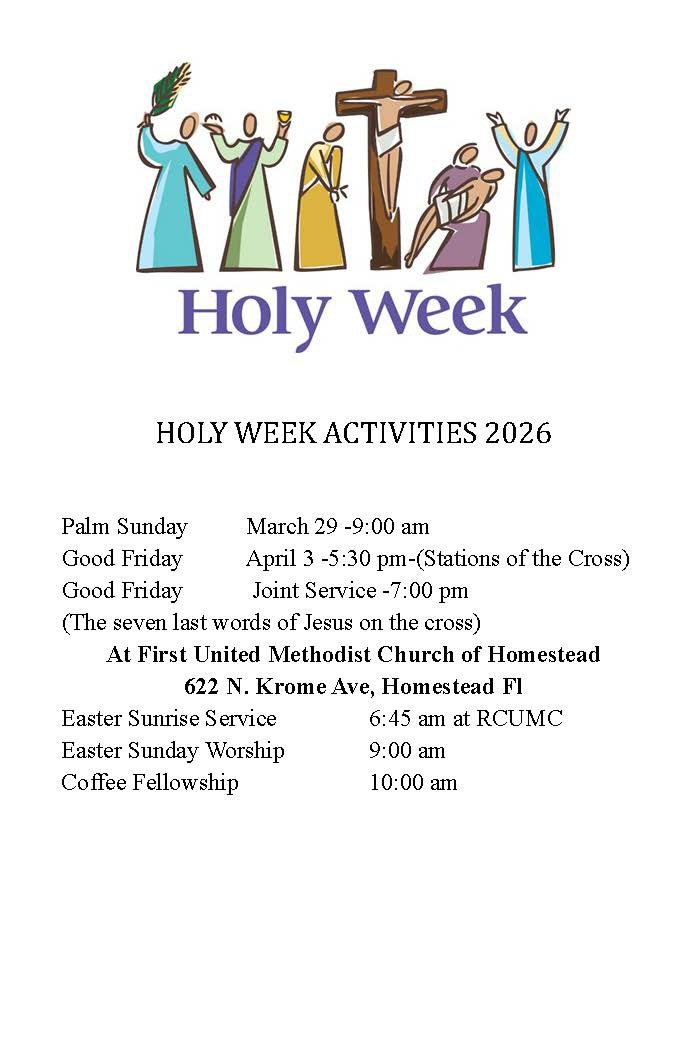 Holy Week

HOLY WEEK ACTIVITIES 2026

Palm Sunday March 29 -9:00 am
Good Friday April 3 -5:30 pm-(Stations of the Cross)
Good Friday Joint Service -7:00 pm
(The seven last words of Jesus on the cross)
At First United Methodist Church of Homestead
622 N. Krome Ave, Homestead Fl
Easter Sunrise Service 6:45 am at RCUMC
Easter Sunday Worship 9:00 am
Coffee Fellowship 10:00 am